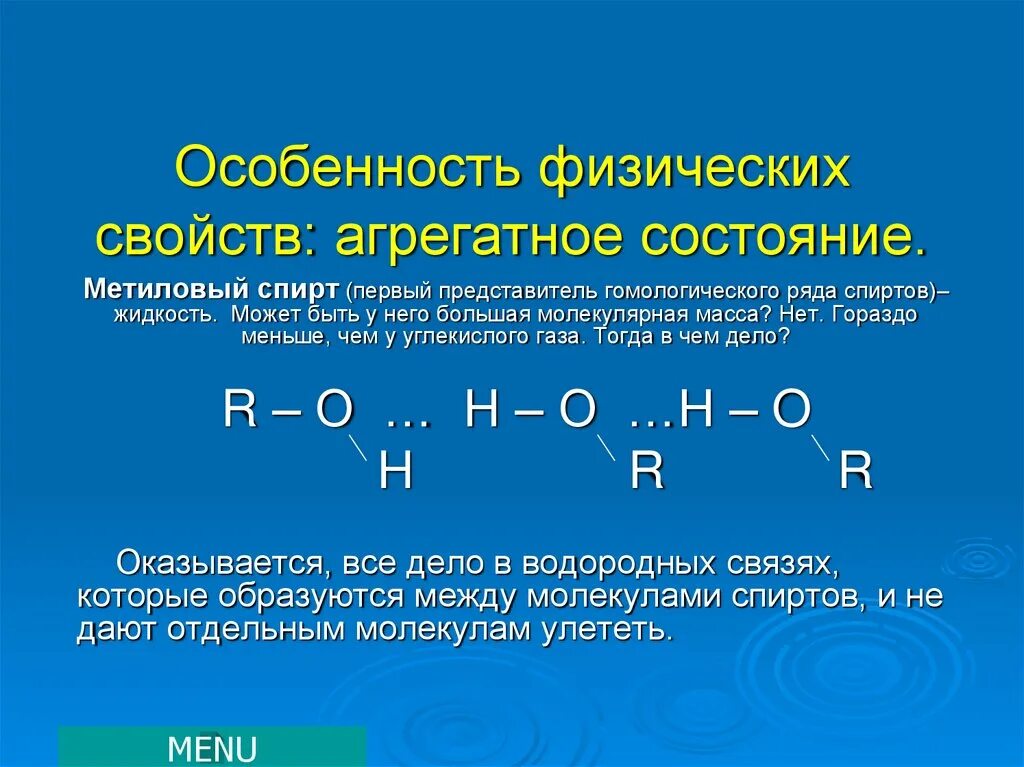 Особенность физических свойств: агрегатное состояние.

Метиловый спирт (первый представитель гомологического ряда спиртов)– жидкость. Может быть у него большая молекулярная масса? Нет. Гораздо меньше, чем у углекислого газа. Тогда в чем дело?

R – O … H – O …H – O
H R R

Оказывается, все дело в водородных связях, которые образуются между молекулами спиртов, и не дают отдельным молекулам улететь.

MENU